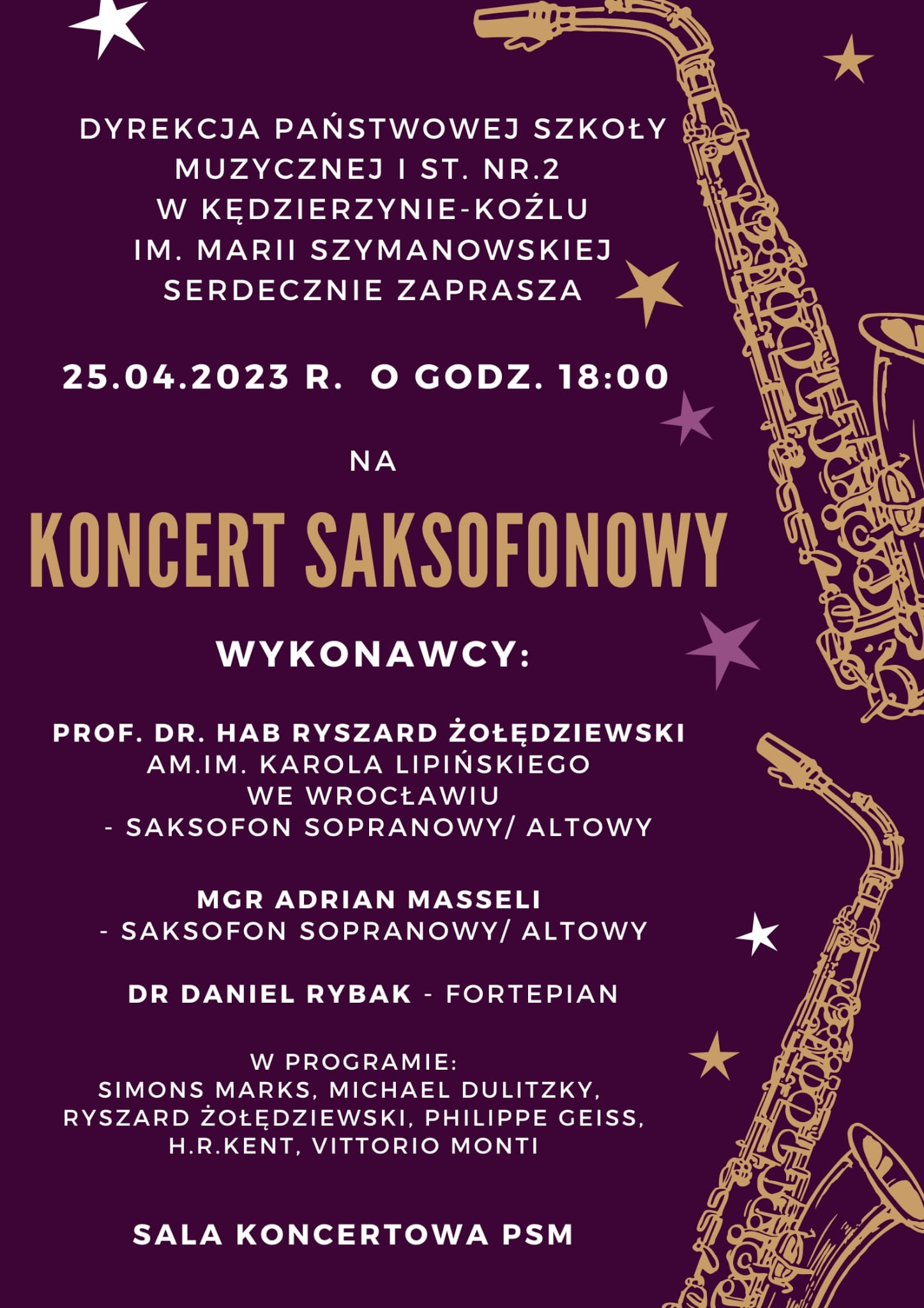 DYREKCJA PAŃSTWOWEJ SZKOŁY
MUZYCZNEJ I ST. NR.2
W KĘDZIERZYNIE-KOŹLU
IM. MARII SZYMANOWSKIEJ
SERDECZNIE ZAPRASZA

25.04.2023 R. O GODZ. 18:00

NA

KONCERT SAKSOFONOWY

WYKONAWCY:

PROF. DR. HAB RYSZARD ŻOŁĘDZIEWSKI
AM.IM. KAROLA LIPIŃSKIEGO
WE WROCŁAWIU
- SAKSOFON SOPRANOWY/ ALTOWY

MGR ADRIAN MASSELI
- SAKSOFON SOPRANOWY/ ALTOWY

DR DANIEL RYBAK - FORTEPIAN

W PROGRAMIE:
SIMONS MARKS, MICHAEL DULITZKY,
RYSZARD ŻOŁĘDZIEWSKI, PHILIPPE GEISS,
H.R.KENT, VITTORIO MONTI

SALA KONCERTOWA PSM